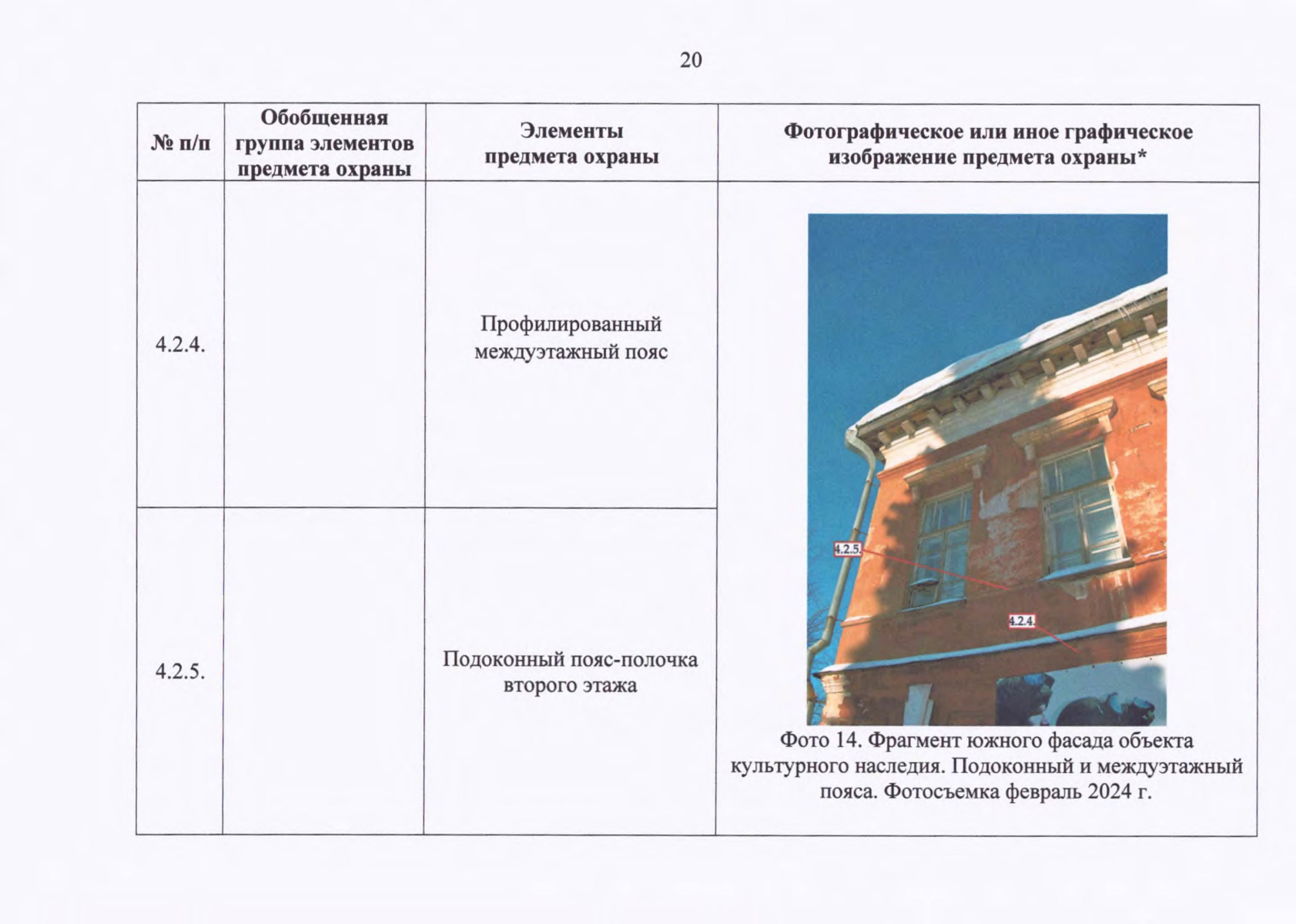 20

| № п/п | Обобщенная группа элементов предмета охраны | Элементы предмета охраны | Фотографическое или иное графическое изображение предмета охраны* |
|---|---|---|---|
| 4.2.4. | | Профилированный междуэтажный пояс | 4.2.5. 4.2.4. Фото 14. Фрагмент южного фасада объекта культурного наследия. Подоконный и междуэтажный пояса. Фотосъемка февраль 2024 г. |
| 4.2.5. | | Подоконный пояс-полочка второго этажа | |